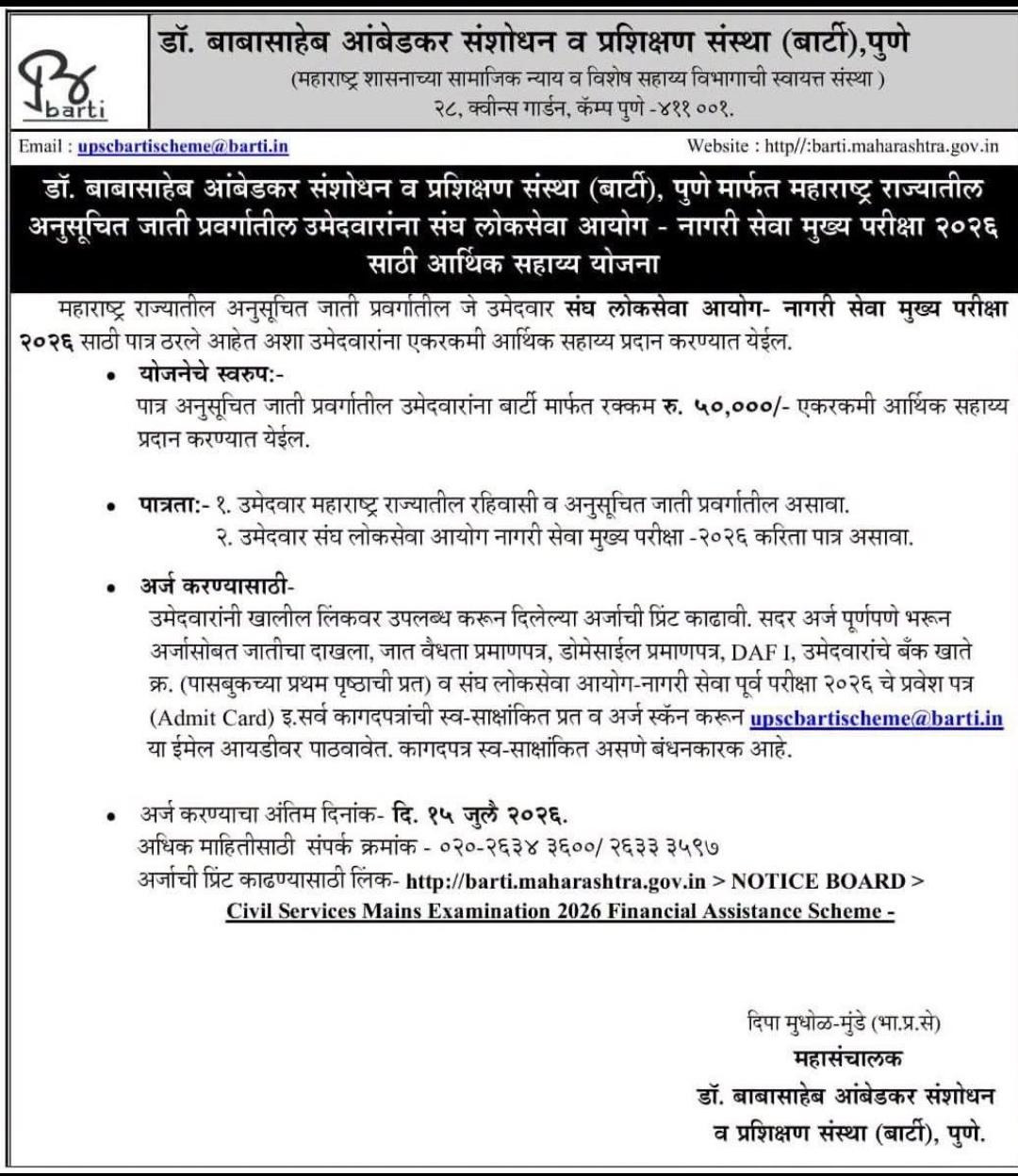 barti

डॉ. बाबासाहेब आंबेडकर संशोधन व प्रशिक्षण संस्था (बार्टी),पुणे
(महाराष्ट्र शासनाच्या सामाजिक न्याय व विशेष सहाय्य विभागाची स्वायत्त संस्था )
२८, क्वीन्स गार्डन, कॅम्प पुणे -४११ ००१.

Email : upscbartischeme@barti.in
Website : http//:barti.maharashtra.gov.in

डॉ. बाबासाहेब आंबेडकर संशोधन व प्रशिक्षण संस्था (बार्टी), पुणे मार्फत महाराष्ट्र राज्यातील अनुसूचित जाती प्रवर्गातील उमेदवारांना संघ लोकसेवा आयोग - नागरी सेवा मुख्य परीक्षा २०२६ साठी आर्थिक सहाय्य योजना

महाराष्ट्र राज्यातील अनुसूचित जाती प्रवर्गातील जे उमेदवार संघ लोकसेवा आयोग- नागरी सेवा मुख्य परीक्षा २०२६ साठी पात्र ठरले आहेत अशा उमेदवारांना एकरकमी आर्थिक सहाय्य प्रदान करण्यात येईल.

• योजनेचे स्वरुप:-
पात्र अनुसूचित जाती प्रवर्गातील उमेदवारांना बार्टी मार्फत रक्कम रु. ५०,०००/- एकरकमी आर्थिक सहाय्य प्रदान करण्यात येईल.

• पात्रता:- १. उमेदवार महाराष्ट्र राज्यातील रहिवासी व अनुसूचित जाती प्रवर्गातील असावा.
२. उमेदवार संघ लोकसेवा आयोग नागरी सेवा मुख्य परीक्षा -२०२६ करिता पात्र असावा.

• अर्ज करण्यासाठी-
उमेदवारांनी खालील लिंकवर उपलब्ध करून दिलेल्या अर्जाची प्रिंट काढावी. सदर अर्ज पूर्णपणे भरून अर्जासोबत जातीचा दाखला, जात वैधता प्रमाणपत्र, डोमेसाईल प्रमाणपत्र, DAF I, उमेदवारांचे बँक खाते क्र. (पासबुकच्या प्रथम पृष्ठाची प्रत) व संघ लोकसेवा आयोग-नागरी सेवा पूर्व परीक्षा २०२६ चे प्रवेश पत्र (Admit Card) इ.सर्व कागदपत्रांची स्व-साक्षांकित प्रत व अर्ज स्कॅन करून upscbartischeme@barti.in या ईमेल आयडीवर पाठवावेत. कागदपत्र स्व-साक्षांकित असणे बंधनकारक आहे.

• अर्ज करण्याचा अंतिम दिनांक- दि. १५ जुलै २०२६.
अधिक माहितीसाठी संपर्क क्रमांक - ०२०-२६३४ ३६००/ २६३३ ३५९७
अर्जाची प्रिंट काढण्यासाठी लिंक- http://barti.maharashtra.gov.in > NOTICE BOARD > Civil Services Mains Examination 2026 Financial Assistance Scheme -

दिपा मुधोळ-मुंडे (भा.प्र.से)
महासंचालक
डॉ. बाबासाहेब आंबेडकर संशोधन व प्रशिक्षण संस्था (बार्टी), पुणे.